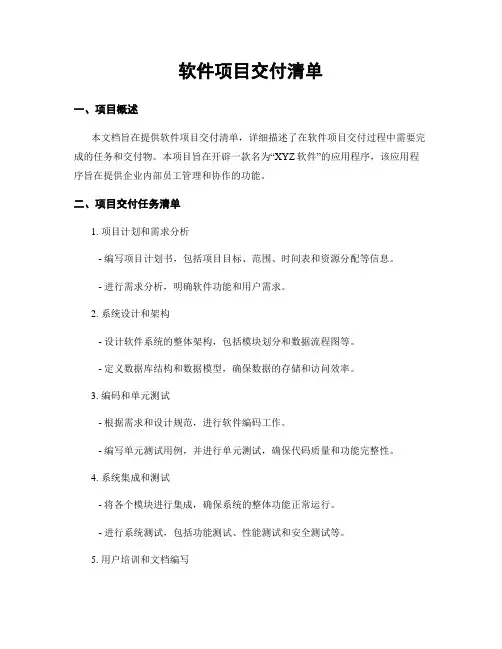 软件项目交付清单

一、项目概述

本文档旨在提供软件项目交付清单，详细描述了在软件项目交付过程中需要完成的任务和交付物。本项目旨在开辟一款名为“XYZ 软件”的应用程序，该应用程序旨在提供企业内部员工管理和协作的功能。

二、项目交付任务清单

1. 项目计划和需求分析

- 编写项目计划书，包括项目目标、范围、时间表和资源分配等信息。

- 进行需求分析，明确软件功能和用户需求。

2. 系统设计和架构

- 设计软件系统的整体架构，包括模块划分和数据流程图等。

- 定义数据库结构和数据模型，确保数据的存储和访问效率。

3. 编码和单元测试

- 根据需求和设计规范，进行软件编码工作。

- 编写单元测试用例，并进行单元测试，确保代码质量和功能完整性。

4. 系统集成和测试

- 将各个模块进行集成，确保系统的整体功能正常运行。

- 进行系统测试，包括功能测试、性能测试和安全测试等。

5. 用户培训和文档编写